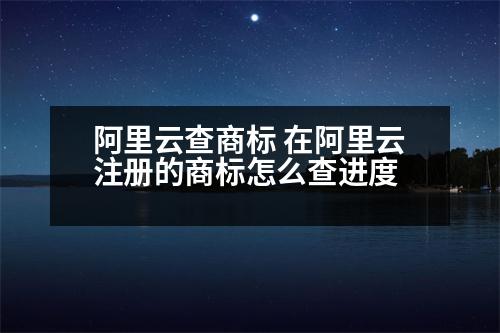 阿里云查商标 在阿里云注册的商标怎么查进度